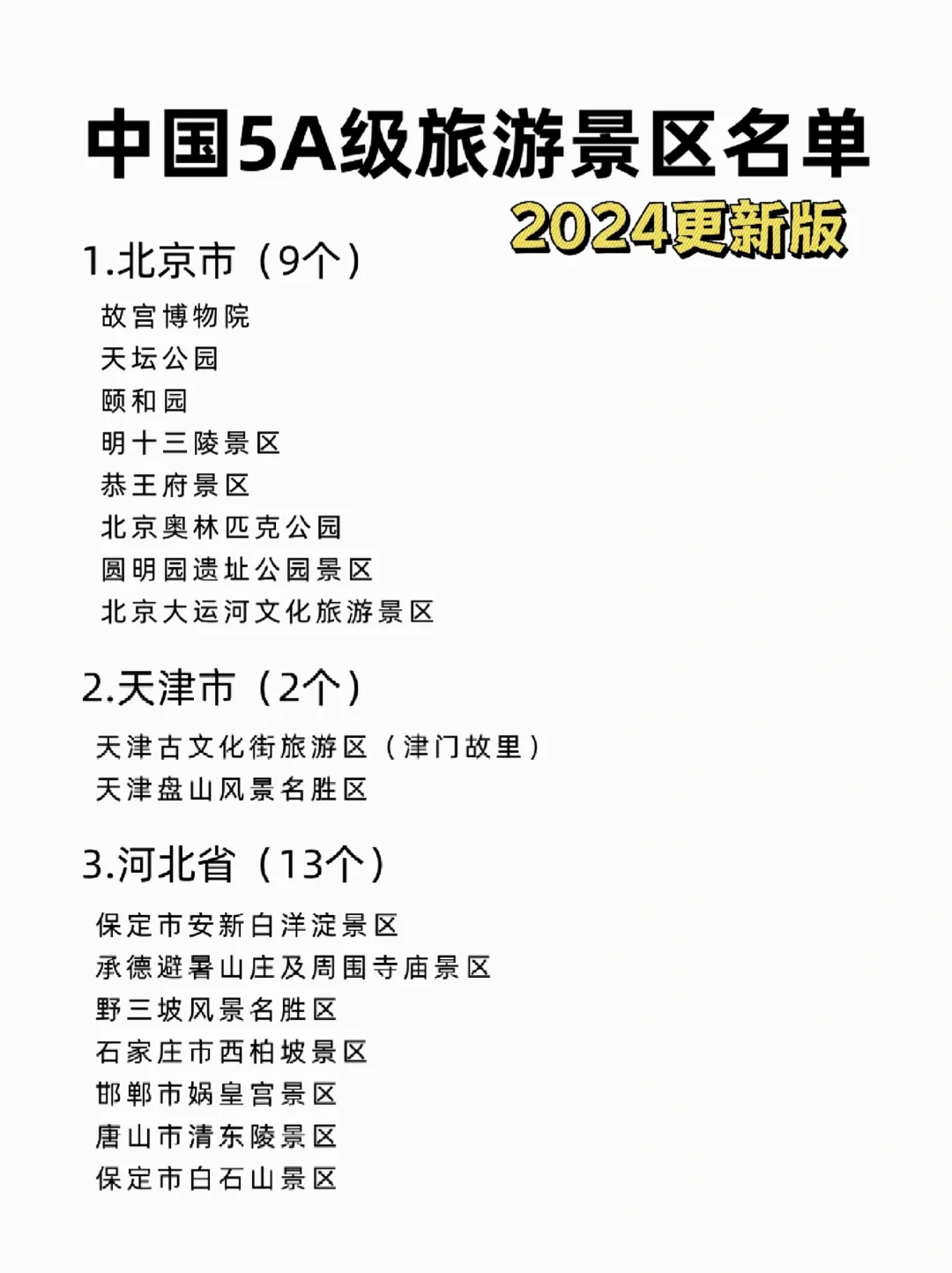 中国5A级旅游景区名单

2024更新版

1.北京市（9个）

故宫博物院
天坛公园
颐和园
明十三陵景区
恭王府景区
北京奥林匹克公园
圆明园遗址公园景区
北京大运河文化旅游景区

2.天津市（2个）

天津古文化街旅游区（津门故里）
天津盘山风景名胜区

3.河北省（13个）

保定市安新白洋淀景区
承德避暑山庄及周围寺庙景区
野三坡风景名胜区
石家庄市西柏坡景区
邯郸市娲皇宫景区
唐山市清东陵景区
保定市白石山景区